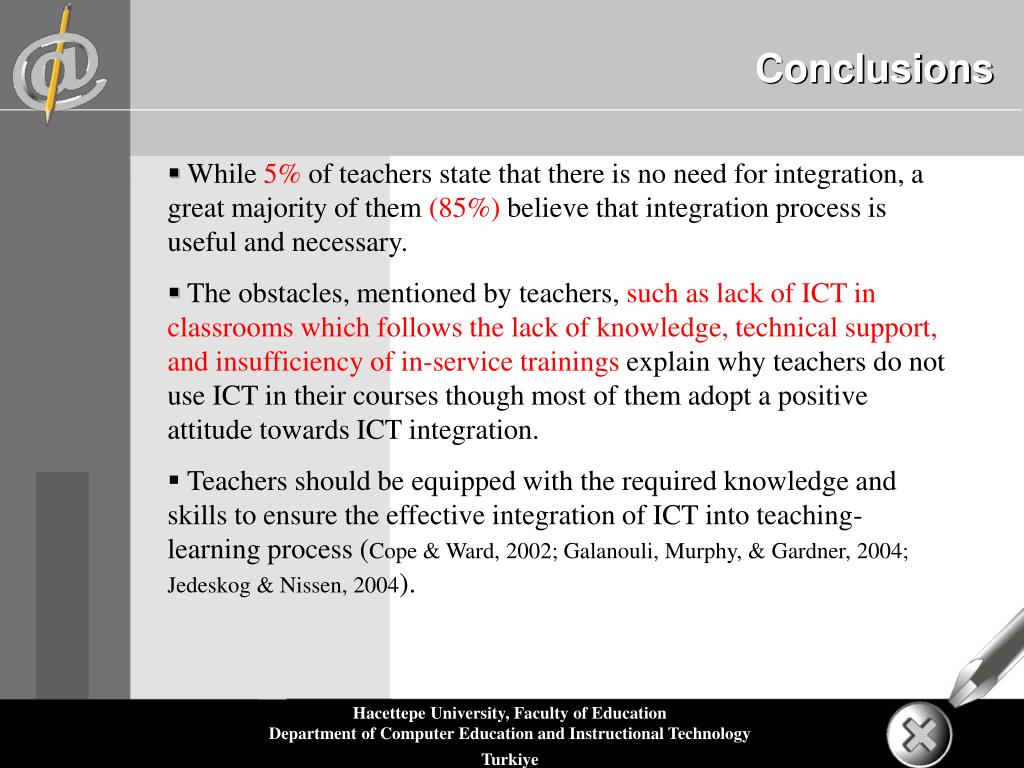 Conclusions

▪ While 5% of teachers state that there is no need for integration, a great majority of them (85%) believe that integration process is useful and necessary.

▪ The obstacles, mentioned by teachers, such as lack of ICT in classrooms which follows the lack of knowledge, technical support, and insufficiency of in-service trainings explain why teachers do not use ICT in their courses though most of them adopt a positive attitude towards ICT integration.

▪ Teachers should be equipped with the required knowledge and skills to ensure the effective integration of ICT into teaching-learning process (Cope & Ward, 2002; Galanouli, Murphy, & Gardner, 2004; Jedeskog & Nissen, 2004).

Hacettepe University, Faculty of Education
Department of Computer Education and Instructional Technology
Turkiye